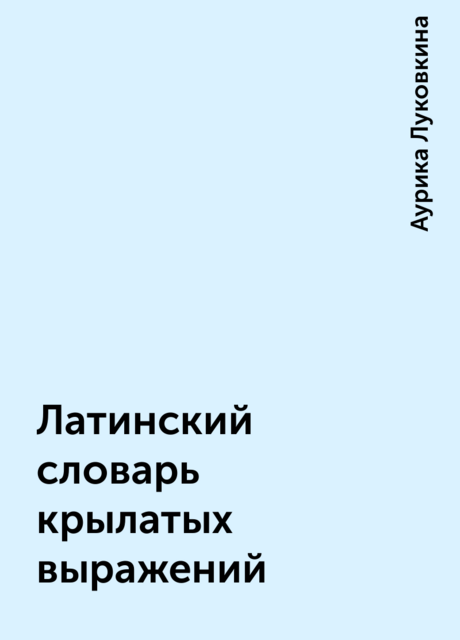 Аурика Луковкина

Латинский словарь крылатых выражений